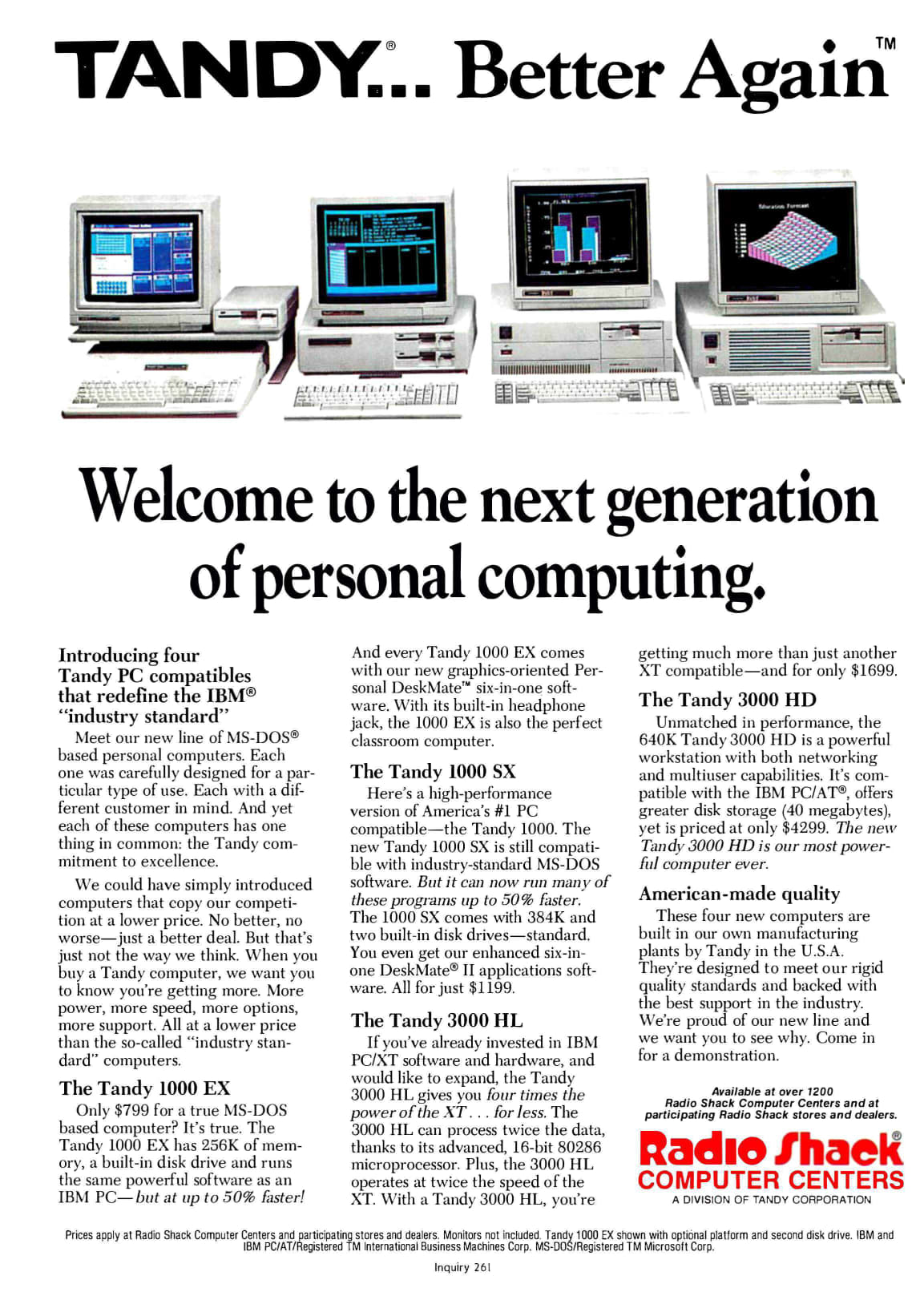 TANDY®... Better Again™

Welcome to the next generation of personal computing.

Introducing four Tandy PC compatibles that redefine the IBM® "industry standard"

Meet our new line of MS-DOS® based personal computers. Each one was carefully designed for a particular type of use. Each with a different customer in mind. And yet each of these computers has one thing in common: the Tandy commitment to excellence.

We could have simply introduced computers that copy our competition at a lower price. No better, no worse—just a better deal. But that's just not the way we think. When you buy a Tandy computer, we want you to know you're getting more. More power, more speed, more options, more support. All at a lower price than the so-called "industry standard" computers.

The Tandy 1000 EX

Only $799 for a true MS-DOS based computer? It's true. The Tandy 1000 EX has 256K of memory, a built-in disk drive and runs the same powerful software as an IBM PC—but at up to 50% faster!

And every Tandy 1000 EX comes with our new graphics-oriented Personal DeskMate™ six-in-one software. With its built-in headphone jack, the 1000 EX is also the perfect classroom computer.

The Tandy 1000 SX

Here's a high-performance version of America's #1 PC compatible—the Tandy 1000. The new Tandy 1000 SX is still compatible with industry-standard MS-DOS software. But it can now run many of these programs up to 50% faster. The 1000 SX comes with 384K and two built-in disk drives—standard. You even get our enhanced six-in-one DeskMate® II applications software. All for just $1199.

The Tandy 3000 HL

If you've already invested in IBM PC/XT software and hardware, and would like to expand, the Tandy 3000 HL gives you four times the power of the XT . . . for less. The 3000 HL can process twice the data, thanks to its advanced, 16-bit 80286 microprocessor. Plus, the 3000 HL operates at twice the speed of the XT. With a Tandy 3000 HL, you're getting much more than just another XT compatible—and for only $1699.

The Tandy 3000 HD

Unmatched in performance, the 640K Tandy 3000 HD is a powerful workstation with both networking and multiuser capabilities. It's compatible with the IBM PC/AT®, offers greater disk storage (40 megabytes), yet is priced at only $4299. The new Tandy 3000 HD is our most powerful computer ever.

American-made quality

These four new computers are built in our own manufacturing plants by Tandy in the U.S.A. They're designed to meet our rigid quality standards and backed with the best support in the industry. We're proud of our new line and we want you to see why. Come in for a demonstration.

Available at over 1200
Radio Shack Computer Centers and at participating Radio Shack stores and dealers.

Radio Shack®
COMPUTER CENTERS
A DIVISION OF TANDY CORPORATION

Prices apply at Radio Shack Computer Centers and participating stores and dealers. Monitors not included. Tandy 1000 EX shown with optional platform and second disk drive. IBM and IBM PC/AT/Registered TM International Business Machines Corp. MS-DOS/Registered TM Microsoft Corp.

Inquiry 261